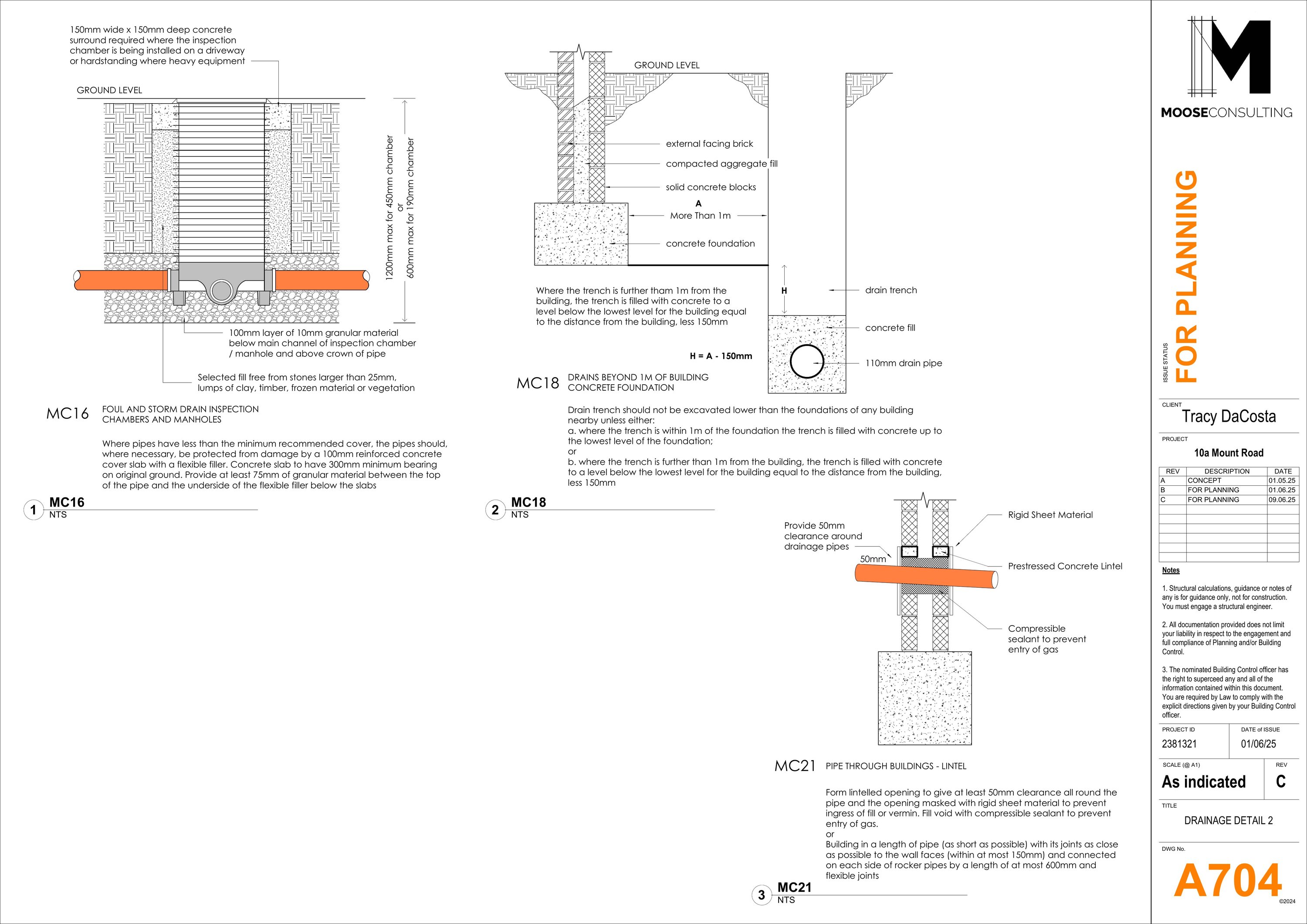 150mm wide x 150mm deep concrete surround required where the inspection chamber is being installed on a driveway or hardstanding where heavy equipment

GROUND LEVEL

1200mm max for 450mm chamber
or
600mm max for 190mm chamber

100mm layer of 10mm granular material below main channel of inspection chamber / manhole and above crown of pipe

Selected fill free from stones larger than 25mm, lumps of clay, timber, frozen material or vegetation

MC16 FOUL AND STORM DRAIN INSPECTION CHAMBERS AND MANHOLES

Where pipes have less than the minimum recommended cover, the pipes should, where necessary, be protected from damage by a 100mm reinforced concrete cover slab with a flexible filler. Concrete slab to have 300mm minimum bearing on original ground. Provide at least 75mm of granular material between the top of the pipe and the underside of the flexible filler below the slabs

1 MC16
NTS

GROUND LEVEL

external facing brick

compacted aggregate fill

solid concrete blocks

A
More Than 1m

concrete foundation

Where the trench is further tham 1m from the building, the trench is filled with concrete to a level below the lowest level for the building equal to the distance from the building, less 150mm

H

drain trench

concrete fill

H = A - 150mm

110mm drain pipe

MC18 DRAINS BEYOND 1M OF BUILDING CONCRETE FOUNDATION

Drain trench should not be excavated lower than the foundations of any building nearby unless either:
a. where the trench is within 1m of the foundation the trench is filled with concrete up to the lowest level of the foundation;
or
b. where the trench is further than 1m from the building, the trench is filled with concrete to a level below the lowest level for the building equal to the distance from the building, less 150mm

2 MC18
NTS

Provide 50mm clearance around drainage pipes

50mm

Rigid Sheet Material

Prestressed Concrete Lintel

Compressible sealant to prevent entry of gas

MC21 PIPE THROUGH BUILDINGS - LINTEL

Form lintelled opening to give at least 50mm clearance all round the pipe and the opening masked with rigid sheet material to prevent ingress of fill or vermin. Fill void with compressible sealant to prevent entry of gas.
or
Building in a length of pipe (as short as possible) with its joints as close as possible to the wall faces (within at most 150mm) and connected on each side of rocker pipes by a length of at most 600mm and flexible joints

3 MC21
NTS

MOOSECONSULTING

ISSUE STATUS
FOR PLANNING

CLIENT
Tracy DaCosta

PROJECT
10a Mount Road

| REV | DESCRIPTION | DATE |
|---|---|---|
| A | CONCEPT | 01.05.25 |
| B | FOR PLANNING | 01.06.25 |
| C | FOR PLANNING | 09.06.25 |

Notes

1. Structural calculations, guidance or notes of any is for guidance only, not for construction. You must engage a structural engineer.

2. All documentation provided does not limit your liability in respect to the engagement and full compliance of Planning and/or Building Control.

3. The nominated Building Control officer has the right to superceed any and all of the information contained within this document. You are required by Law to comply with the explicit directions given by your Building Control officer.

PROJECT ID
2381321

DATE of ISSUE
01/06/25

SCALE (@ A1)
As indicated

REV
C

TITLE
DRAINAGE DETAIL 2

DWG No.
A704

©2024